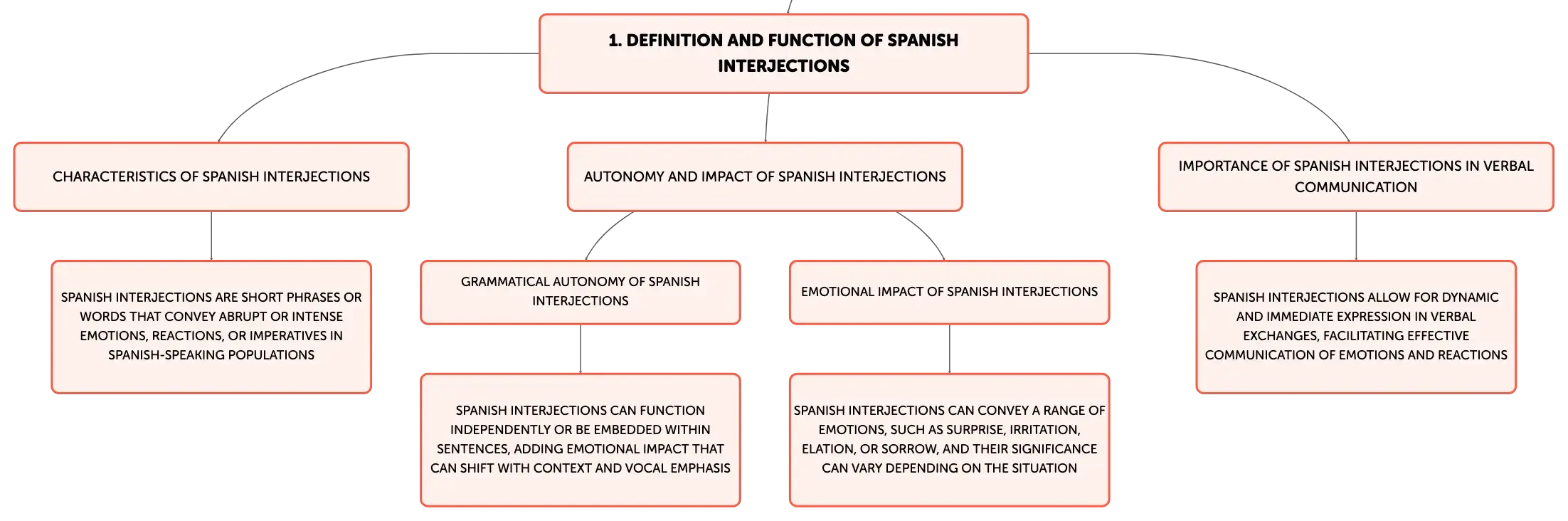 1. DEFINITION AND FUNCTION OF SPANISH INTERJECTIONS

CHARACTERISTICS OF SPANISH INTERJECTIONS

SPANISH INTERJECTIONS ARE SHORT PHRASES OR WORDS THAT CONVEY ABRUPT OR INTENSE EMOTIONS, REACTIONS, OR IMPERATIVES IN SPANISH-SPEAKING POPULATIONS

AUTONOMY AND IMPACT OF SPANISH INTERJECTIONS

GRAMMATICAL AUTONOMY OF SPANISH INTERJECTIONS

SPANISH INTERJECTIONS CAN FUNCTION INDEPENDENTLY OR BE EMBEDDED WITHIN SENTENCES, ADDING EMOTIONAL IMPACT THAT CAN SHIFT WITH CONTEXT AND VOCAL EMPHASIS

EMOTIONAL IMPACT OF SPANISH INTERJECTIONS

SPANISH INTERJECTIONS CAN CONVEY A RANGE OF EMOTIONS, SUCH AS SURPRISE, IRRITATION, ELATION, OR SORROW, AND THEIR SIGNIFICANCE CAN VARY DEPENDING ON THE SITUATION

IMPORTANCE OF SPANISH INTERJECTIONS IN VERBAL COMMUNICATION

SPANISH INTERJECTIONS ALLOW FOR DYNAMIC AND IMMEDIATE EXPRESSION IN VERBAL EXCHANGES, FACILITATING EFFECTIVE COMMUNICATION OF EMOTIONS AND REACTIONS